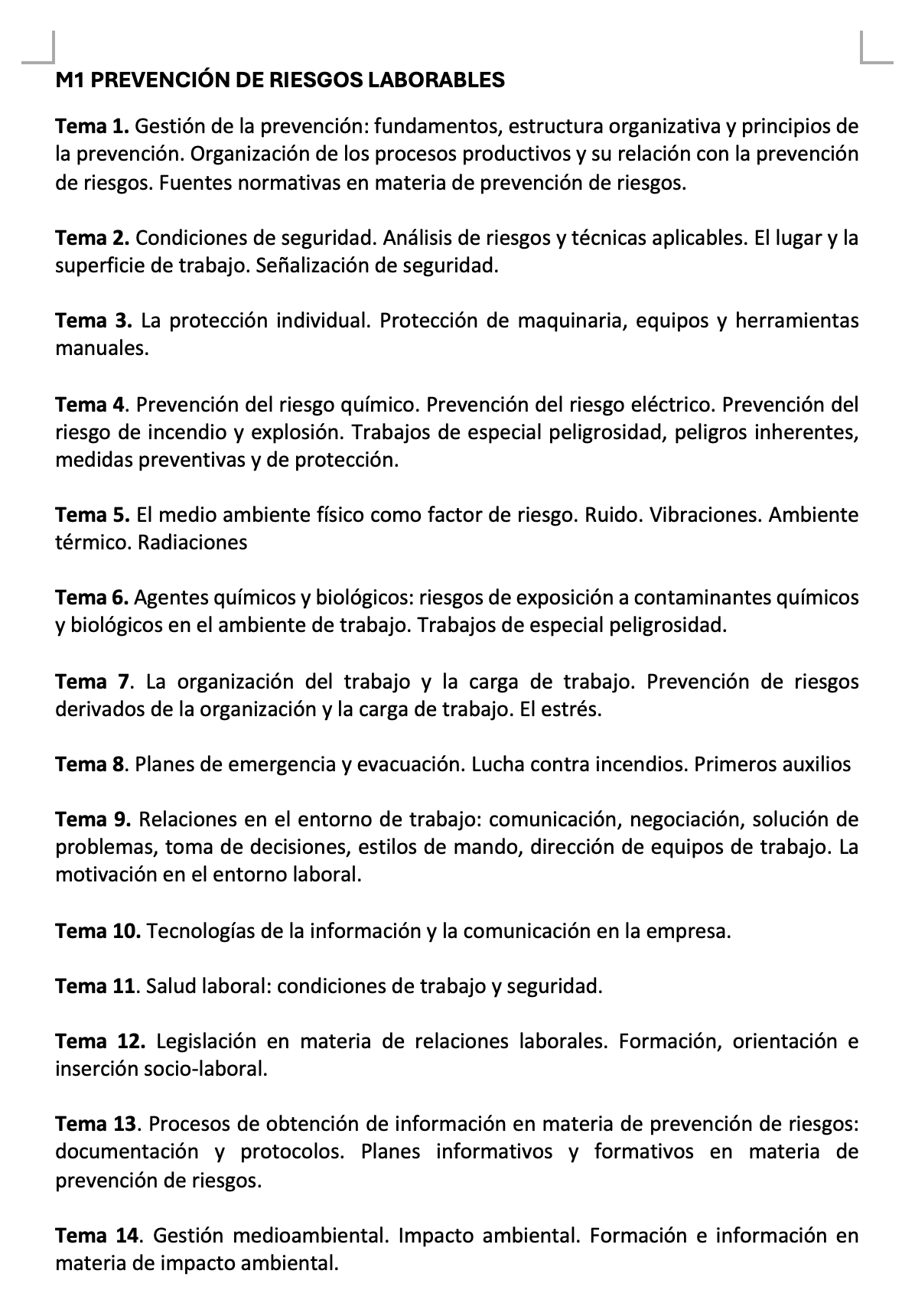 M1 PREVENCIÓN DE RIESGOS LABORABLES

Tema 1. Gestión de la prevención: fundamentos, estructura organizativa y principios de la prevención. Organización de los procesos productivos y su relación con la prevención de riesgos. Fuentes normativas en materia de prevención de riesgos.

Tema 2. Condiciones de seguridad. Análisis de riesgos y técnicas aplicables. El lugar y la superficie de trabajo. Señalización de seguridad.

Tema 3. La protección individual. Protección de maquinaria, equipos y herramientas manuales.

Tema 4. Prevención del riesgo químico. Prevención del riesgo eléctrico. Prevención del riesgo de incendio y explosión. Trabajos de especial peligrosidad, peligros inherentes, medidas preventivas y de protección.

Tema 5. El medio ambiente físico como factor de riesgo. Ruido. Vibraciones. Ambiente térmico. Radiaciones

Tema 6. Agentes químicos y biológicos: riesgos de exposición a contaminantes químicos y biológicos en el ambiente de trabajo. Trabajos de especial peligrosidad.

Tema 7. La organización del trabajo y la carga de trabajo. Prevención de riesgos derivados de la organización y la carga de trabajo. El estrés.

Tema 8. Planes de emergencia y evacuación. Lucha contra incendios. Primeros auxilios

Tema 9. Relaciones en el entorno de trabajo: comunicación, negociación, solución de problemas, toma de decisiones, estilos de mando, dirección de equipos de trabajo. La motivación en el entorno laboral.

Tema 10. Tecnologías de la información y la comunicación en la empresa.

Tema 11. Salud laboral: condiciones de trabajo y seguridad.

Tema 12. Legislación en materia de relaciones laborales. Formación, orientación e inserción socio-laboral.

Tema 13. Procesos de obtención de información en materia de prevención de riesgos: documentación y protocolos. Planes informativos y formativos en materia de prevención de riesgos.

Tema 14. Gestión medioambiental. Impacto ambiental. Formación e información en materia de impacto ambiental.